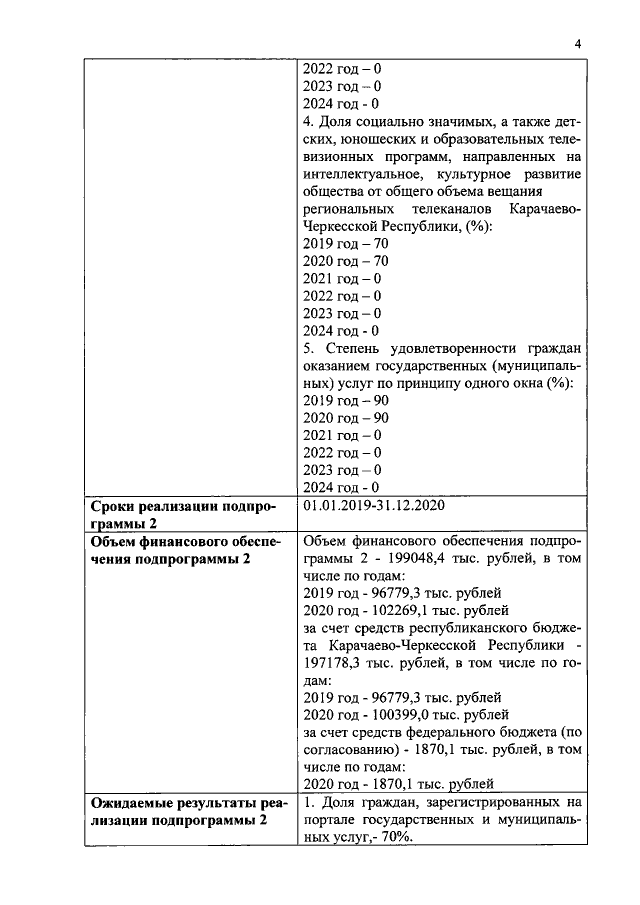 4

| | |
|---|---|
| | 2022 год – 0<br>2023 год – 0<br>2024 год - 0<br>4. Доля социально значимых, а также детских, юношеских и образовательных телевизионных программ, направленных на интеллектуальное, культурное развитие общества от общего объема вещания региональных телеканалов Карачаево-Черкесской Республики, (%):<br>2019 год – 70<br>2020 год – 70<br>2021 год – 0<br>2022 год – 0<br>2023 год – 0<br>2024 год - 0<br>5. Степень удовлетворенности граждан оказанием государственных (муниципальных) услуг по принципу одного окна (%):<br>2019 год – 90<br>2020 год – 90<br>2021 год – 0<br>2022 год – 0<br>2023 год – 0<br>2024 год - 0 |
| **Сроки реализации подпрограммы 2** | 01.01.2019-31.12.2020 |
| **Объем финансового обеспечения подпрограммы 2** | Объем финансового обеспечения подпрограммы 2 - 199048,4 тыс. рублей, в том числе по годам:<br>2019 год - 96779,3 тыс. рублей<br>2020 год - 102269,1 тыс. рублей<br>за счет средств республиканского бюджета Карачаево-Черкесской Республики - 197178,3 тыс. рублей, в том числе по годам:<br>2019 год - 96779,3 тыс. рублей<br>2020 год - 100399,0 тыс. рублей<br>за счет средств федерального бюджета (по согласованию) - 1870,1 тыс. рублей, в том числе по годам:<br>2020 год - 1870,1 тыс. рублей |
| **Ожидаемые результаты реализации подпрограммы 2** | 1. Доля граждан, зарегистрированных на портале государственных и муниципальных услуг,- 70%. |